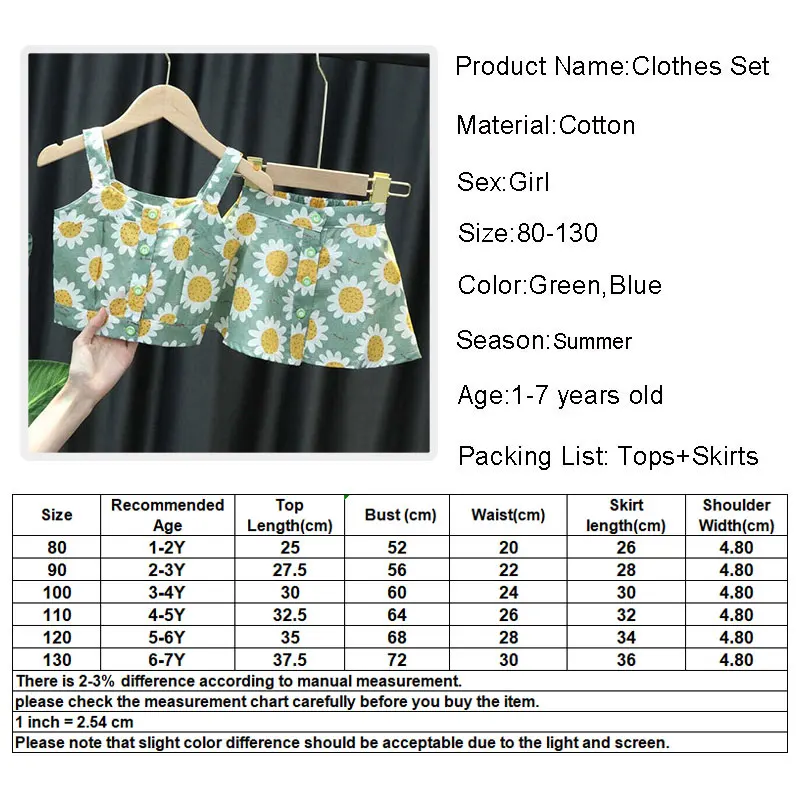 Product Name:Clothes Set

Material:Cotton

Sex:Girl

Size:80-130

Color:Green,Blue

Season:Summer

Age:1-7 years old

Packing List: Tops+Skirts

| Size | Recommended Age | Top Length(cm) | Bust (cm) | Waist(cm) | Skirt length(cm) | Shoulder Width(cm) |
|---|---|---|---|---|---|---|
| 80 | 1-2Y | 25 | 52 | 20 | 26 | 4.80 |
| 90 | 2-3Y | 27.5 | 56 | 22 | 28 | 4.80 |
| 100 | 3-4Y | 30 | 60 | 24 | 30 | 4.80 |
| 110 | 4-5Y | 32.5 | 64 | 26 | 32 | 4.80 |
| 120 | 5-6Y | 35 | 68 | 28 | 34 | 4.80 |
| 130 | 6-7Y | 37.5 | 72 | 30 | 36 | 4.80 |
| There is 2-3% difference according to manual measurement. | | | | | | |
| please check the measurement chart carefully before you buy the item. | | | | | | |
| 1 inch = 2.54 cm | | | | | | |
| Please note that slight color difference should be acceptable due to the light and screen. | | | | | | |